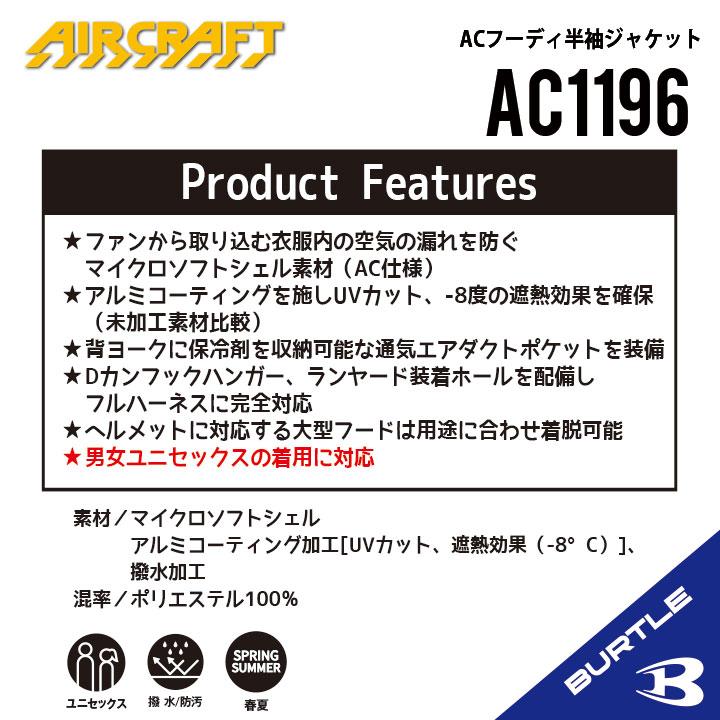 AIRCRAFT

ACフーディ半袖ジャケット

AC1196

Product Features

★ファンから取り込む衣服内の空気の漏れを防ぐ
マイクロソフトシェル素材（AC仕様）
★アルミコーティングを施しUVカット、-8度の遮熱効果を確保
（未加工素材比較）
★背ヨークに保冷剤を収納可能な通気エアダクトポケットを装備
★Dカンフックハンガー、ランヤード装着ホールを配備し
フルハーネスに完全対応
★ヘルメットに対応する大型フードは用途に合わせ着脱可能
★男女ユニセックスの着用に対応

素材／マイクロソフトシェル
アルミコーティング加工[UVカット、遮熱効果（-8°C）]、
撥水加工
混率／ポリエステル100%

ユニセックス

撥 水/防汚

SPRING SUMMER

春夏

BURTLE